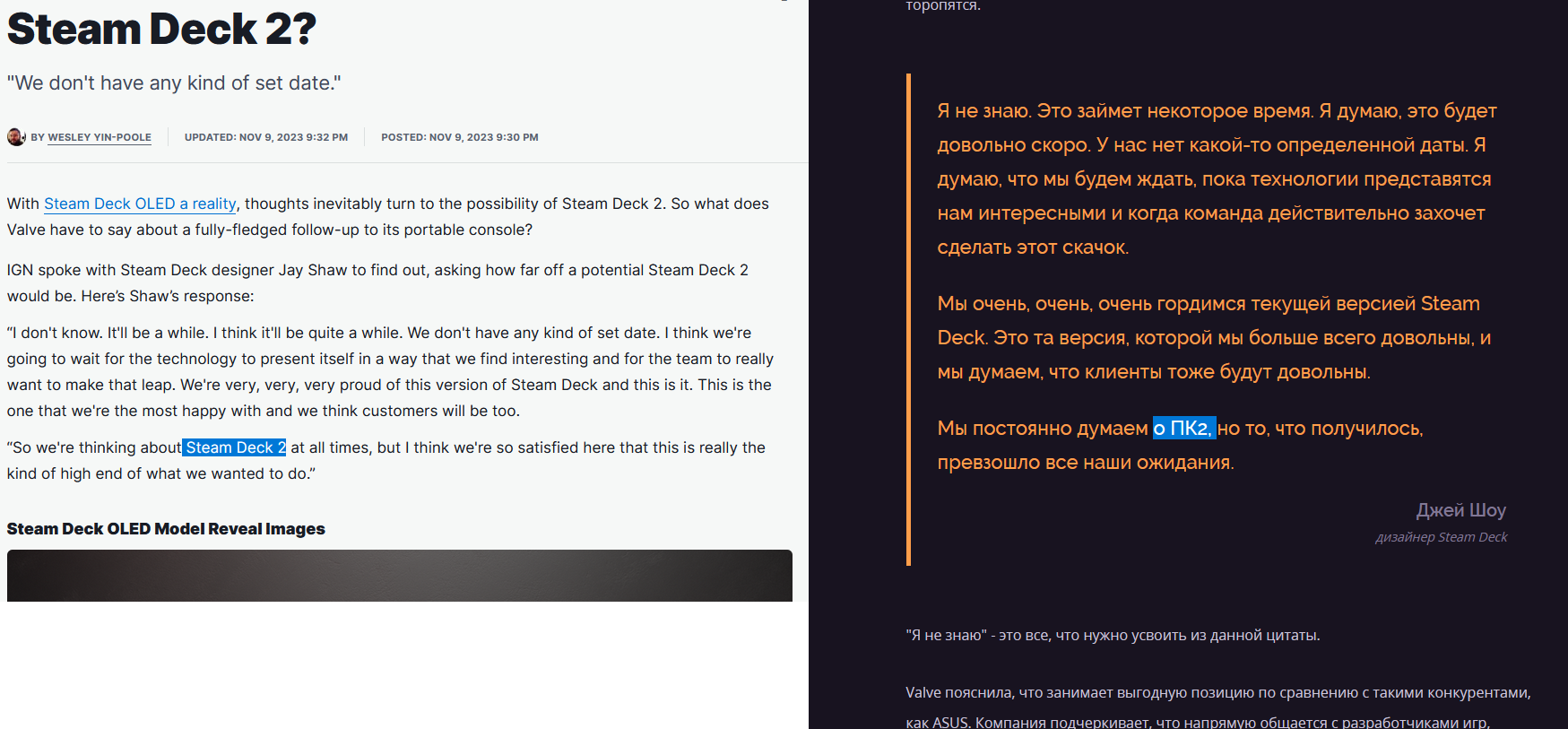 Steam Deck 2?

"We don't have any kind of set date."

BY WESLEY YIN-POOLE UPDATED: NOV 9, 2023 9:32 PM POSTED: NOV 9, 2023 9:30 PM

With Steam Deck OLED a reality, thoughts inevitably turn to the possibility of Steam Deck 2. So what does Valve have to say about a fully-fledged follow-up to its portable console?

IGN spoke with Steam Deck designer Jay Shaw to find out, asking how far off a potential Steam Deck 2 would be. Here's Shaw's response:

"I don't know. It'll be a while. I think it'll be quite a while. We don't have any kind of set date. I think we're going to wait for the technology to present itself in a way that we find interesting and for the team to really want to make that leap. We're very, very, very proud of this version of Steam Deck and this is it. This is the one that we're the most happy with and we think customers will be too.

"So we're thinking about Steam Deck 2 at all times, but I think we're so satisfied here that this is really the kind of high end of what we wanted to do."

Steam Deck OLED Model Reveal Images

торопятся.

Я не знаю. Это займет некоторое время. Я думаю, это будет довольно скоро. У нас нет какой-то определенной даты. Я думаю, что мы будем ждать, пока технологии представятся нам интересными и когда команда действительно захочет сделать этот скачок.

Мы очень, очень, очень гордимся текущей версией Steam Deck. Это та версия, которой мы больше всего довольны, и мы думаем, что клиенты тоже будут довольны.

Мы постоянно думаем о ПК2, но то, что получилось, превзошло все наши ожидания.

Джей Шоу
дизайнер Steam Deck

"Я не знаю" - это все, что нужно усвоить из данной цитаты.

Valve пояснила, что занимает выгодную позицию по сравнению с такими конкурентами, как ASUS. Компания подчеркивает, что напрямую общается с разработчиками игр,